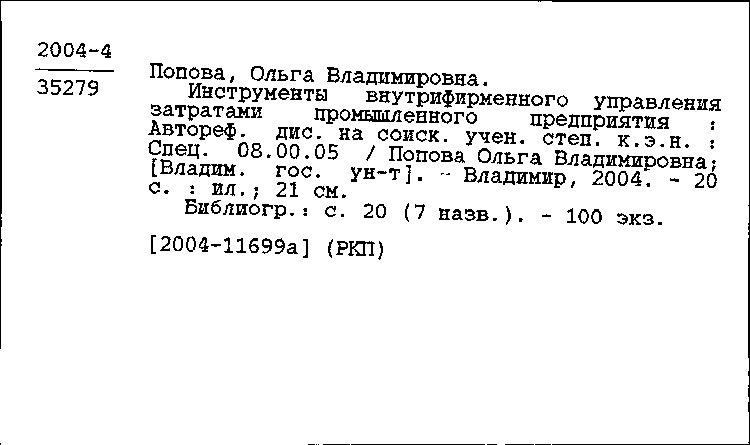 2004-4
35279

Попова, Ольга Владимировна.
Инструменты внутрифирменного управления затратами промышленного предприятия : Автореф. дис. на соиск. учен. степ. к.э.н. : Спец. 08.00.05 / Попова Ольга Владимировна; [Владим. гос. ун-т]. - Владимир, 2004. - 20 с. : ил.; 21 см.
Библиогр.: с. 20 (7 назв.). - 100 экз.

[2004-11699а] (РКП)